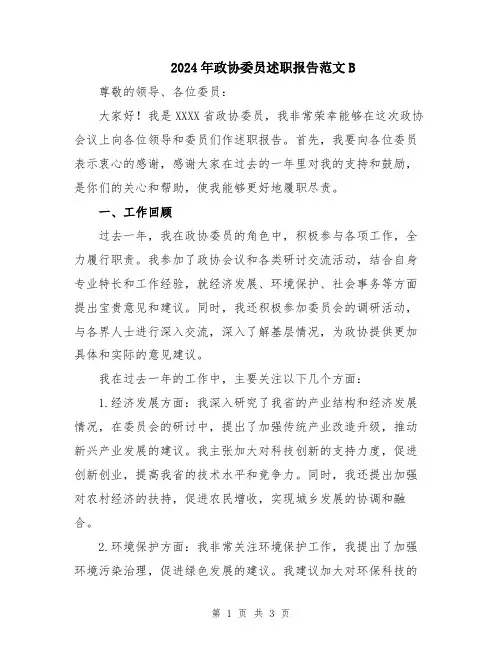 2024年政协委员述职报告范文B

尊敬的领导、各位委员：

大家好！我是XXXX省政协委员，我非常荣幸能够在这次政协会议上向各位领导和委员们作述职报告。首先，我要向各位委员表示衷心的感谢，感谢大家在过去的一年里对我的支持和鼓励，是你们的关心和帮助，使我能够更好地履职尽责。

一、工作回顾

过去一年，我在政协委员的角色中，积极参与各项工作，全力履行职责。我参加了政协会议和各类研讨交流活动，结合自身专业特长和工作经验，就经济发展、环境保护、社会事务等方面提出宝贵意见和建议。同时，我还积极参加委员会的调研活动，与各界人士进行深入交流，深入了解基层情况，为政协提供更加具体和实际的意见建议。

我在过去一年的工作中，主要关注以下几个方面：

1.经济发展方面：我深入研究了我省的产业结构和经济发展情况，在委员会的研讨中，提出了加强传统产业改造升级，推动新兴产业发展的建议。我主张加大对科技创新的支持力度，促进创新创业，提高我省的技术水平和竞争力。同时，我还提出加强对农村经济的扶持，促进农民增收，实现城乡发展的协调和融合。

2.环境保护方面：我非常关注环境保护工作，我提出了加强环境污染治理，促进绿色发展的建议。我建议加大对环保科技的

第 1 页 共 3 页